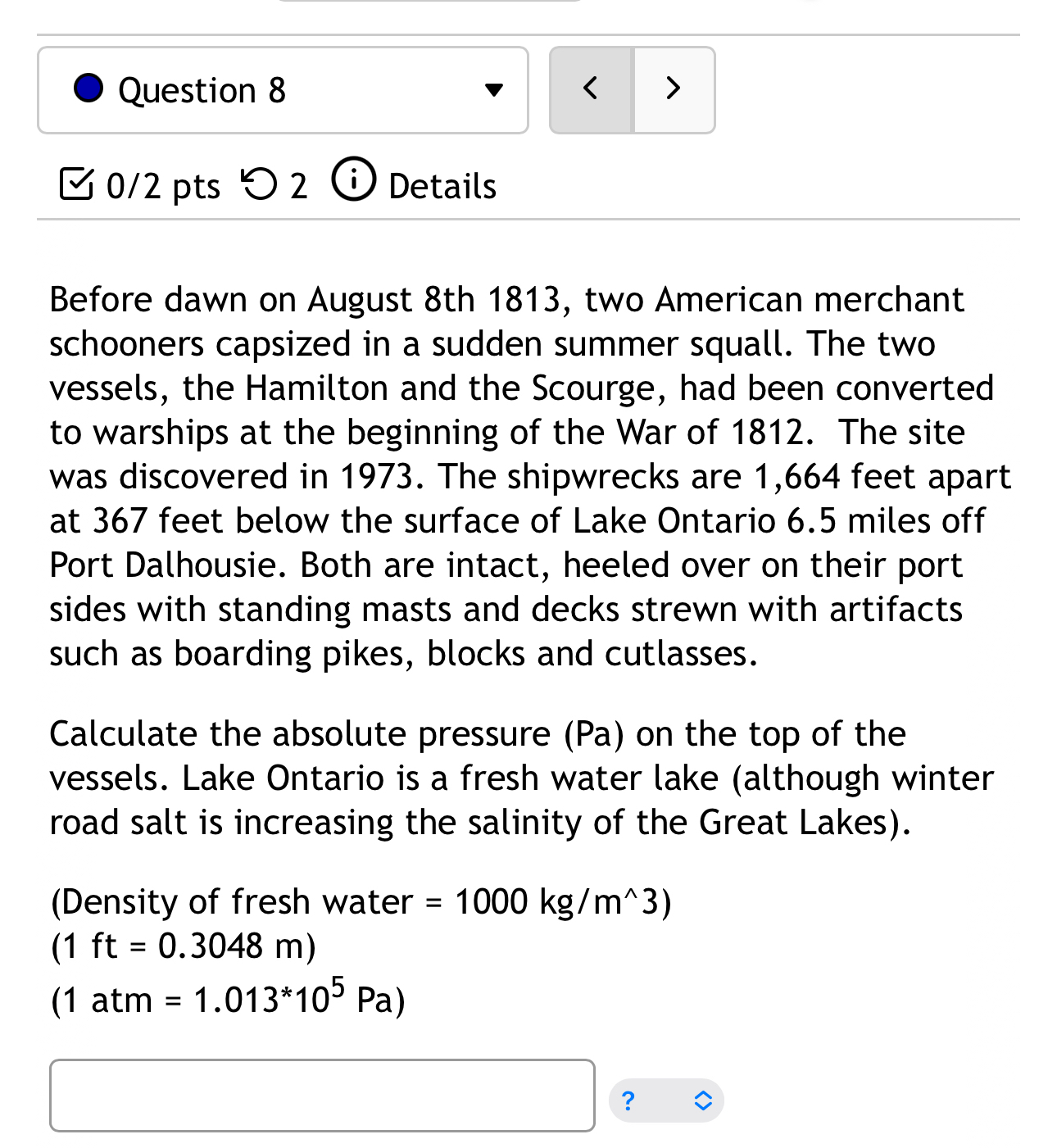 Question 8

< >

0/2 pts 2 Details

Before dawn on August 8th 1813, two American merchant schooners capsized in a sudden summer squall. The two vessels, the Hamilton and the Scourge, had been converted to warships at the beginning of the War of 1812. The site was discovered in 1973. The shipwrecks are 1,664 feet apart at 367 feet below the surface of Lake Ontario 6.5 miles off Port Dalhousie. Both are intact, heeled over on their port sides with standing masts and decks strewn with artifacts such as boarding pikes, blocks and cutlasses.

Calculate the absolute pressure (Pa) on the top of the vessels. Lake Ontario is a fresh water lake (although winter road salt is increasing the salinity of the Great Lakes).

(Density of fresh water = 1000 kg/m^3)
(1 ft = 0.3048 m)
(1 atm = $1.013*10^5$ Pa)

?